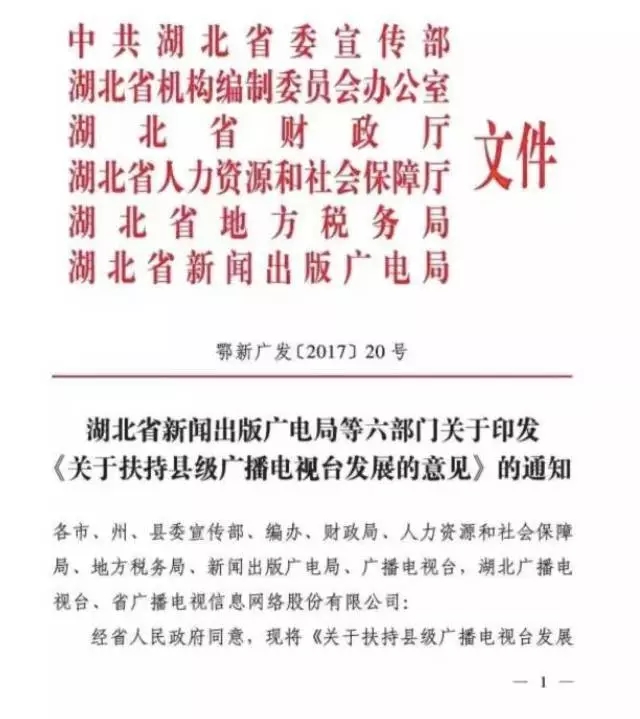 中共湖北省委宣传部
湖北省机构编制委员会办公室
湖北省财政厅
湖北省人力资源和社会保障厅
湖北省地方税务局
湖北省新闻出版广电局

文件

鄂新广发〔2017〕20号

湖北省新闻出版广电局等六部门关于印发《关于扶持县级广播电视台发展的意见》的通知

各市、州、县委宣传部、编办、财政局、人力资源和社会保障局、地方税务局、新闻出版广电局、广播电视台，湖北广播电视台、省广播电视信息网络股份有限公司：

经省人民政府同意，现将《关于扶持县级广播电视台发展

— 1 —